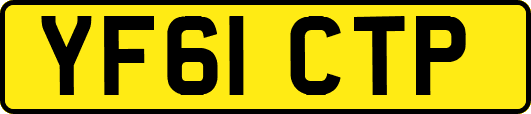 YF61 CTP